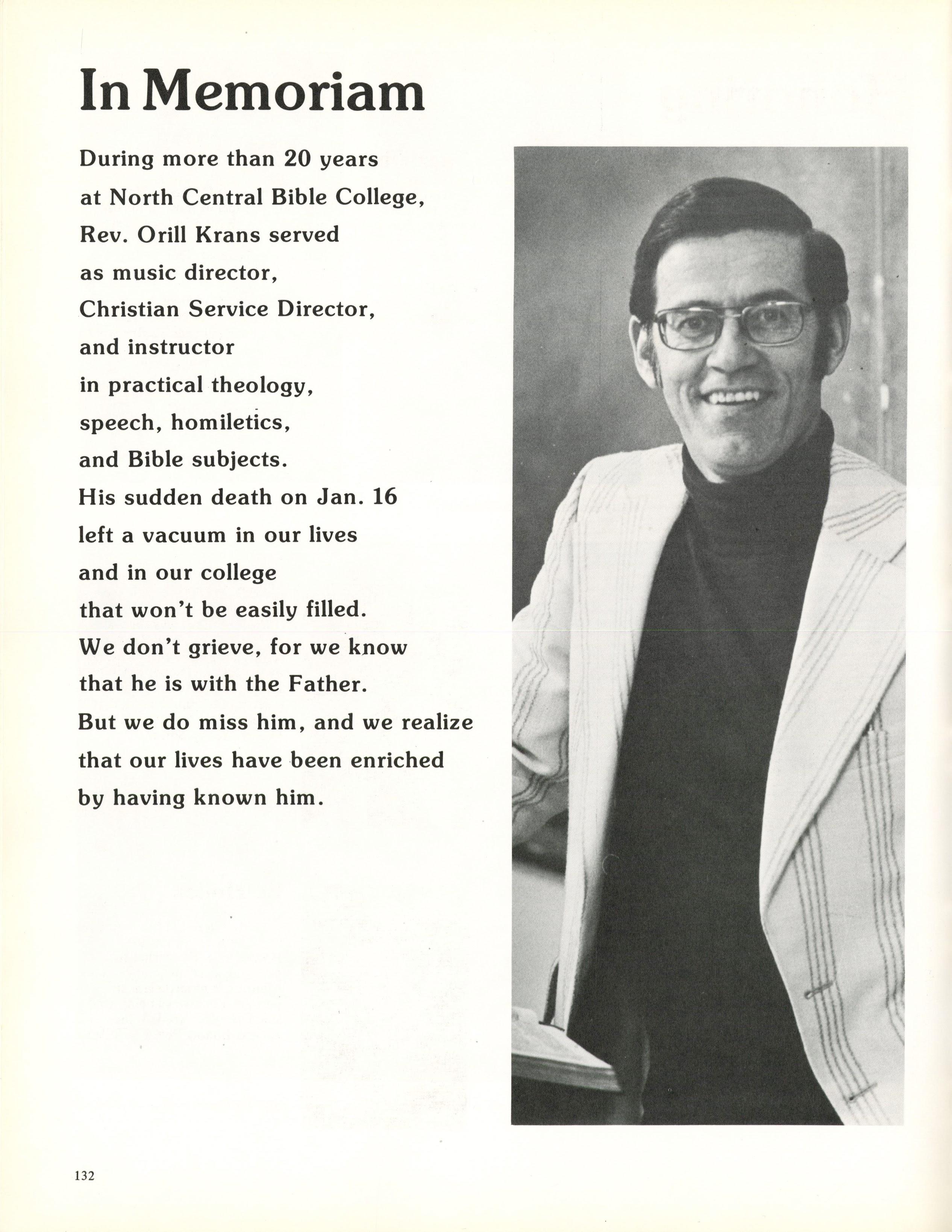 In Memoriam

During more than 20 years at North Central Bible College, Rev. Orill Krans served as music director, Christian Service Director, and instructor in practical theology, speech, homiletics, and Bible subjects. His sudden death on Jan. 16 left a vacuum in our lives and in our college that won't be easily filled. We don't grieve, for we know that he is with the Father. But we do miss him, and we realize that our lives have been enriched by having known him.

132